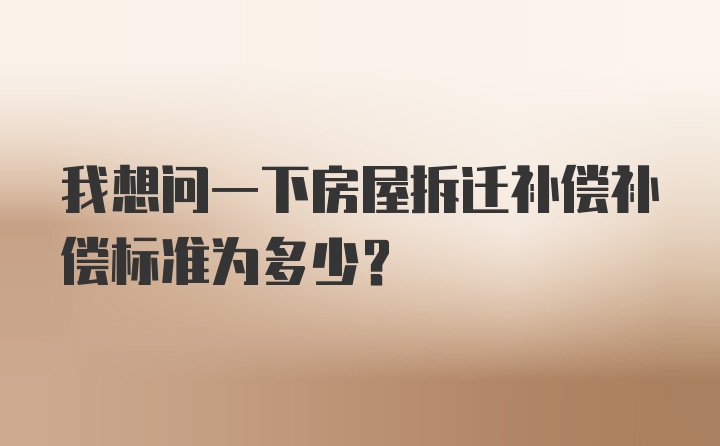 我想问一下房屋拆迁补偿补偿标准为多少？